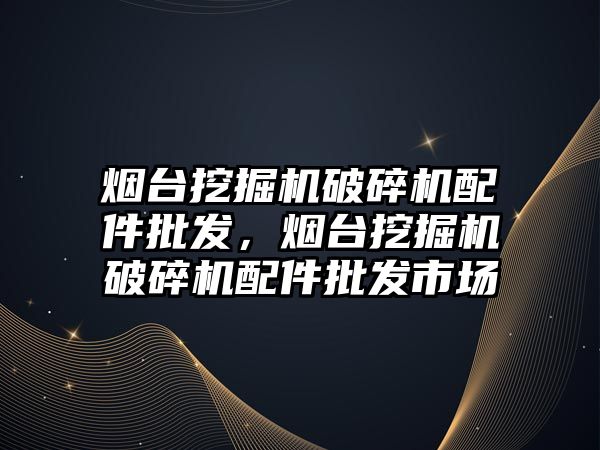 烟台挖掘机破碎机配件批发，烟台挖掘机破碎机配件批发市场